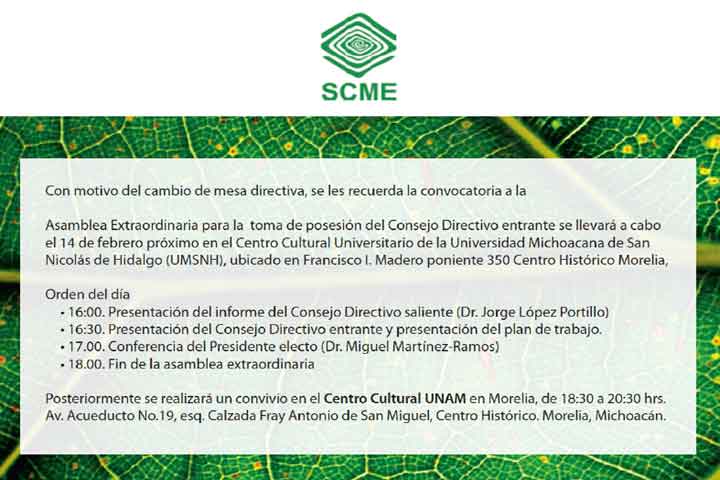 SCME

Con motivo del cambio de mesa directiva, se les recuerda la convocatoria a la

Asamblea Extraordinaria para la toma de posesión del Consejo Directivo entrante se llevará a cabo el 14 de febrero próximo en el Centro Cultural Universitario de la Universidad Michoacana de San Nicolás de Hidalgo (UMSNH), ubicado en Francisco I. Madero poniente 350 Centro Histórico Morelia,

Orden del día
• 16:00. Presentación del informe del Consejo Directivo saliente (Dr. Jorge López Portillo)
• 16:30. Presentación del Consejo Directivo entrante y presentación del plan de trabajo.
• 17.00. Conferencia del Presidente electo (Dr. Miguel Martínez-Ramos)
• 18.00. Fin de la asamblea extraordinaria

Posteriormente se realizará un convivio en el Centro Cultural UNAM en Morelia, de 18:30 a 20:30 hrs. Av. Acueducto No.19, esq. Calzada Fray Antonio de San Miguel, Centro Histórico. Morelia, Michoacán.